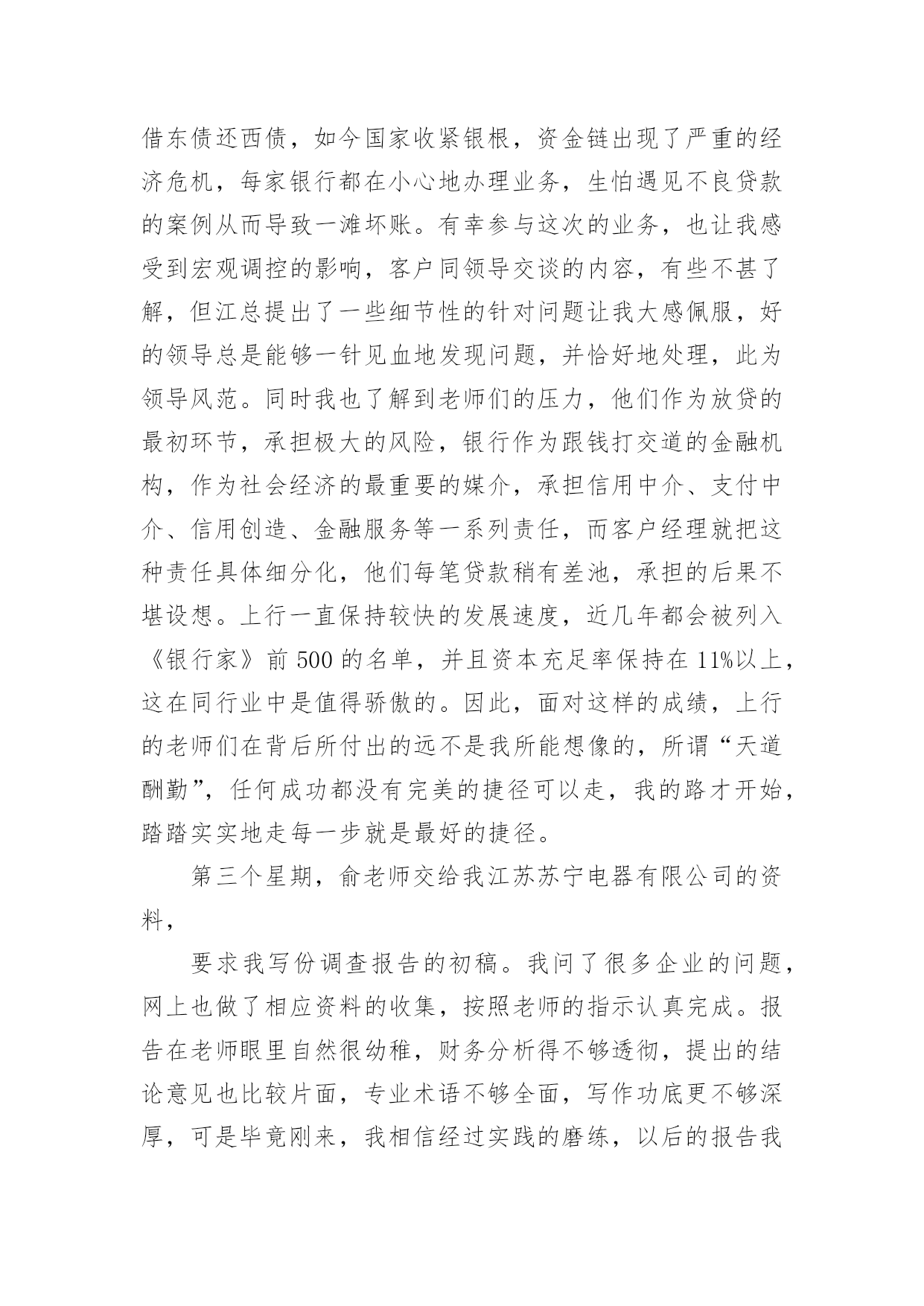 借东债还西债，如今国家收紧银根，资金链出现了严重的经济危机，每家银行都在小心地办理业务，生怕遇见不良贷款的案例从而导致一滩坏账。有幸参与这次的业务，也让我感受到宏观调控的影响，客户同领导交谈的内容，有些不甚了解，但江总提出了一些细节性的针对问题让我大感佩服，好的领导总是能够一针见血地发现问题，并恰好地处理，此为领导风范。同时我也了解到老师们的压力，他们作为放贷的最初环节，承担极大的风险，银行作为跟钱打交道的金融机构，作为社会经济的最重要的媒介，承担信用中介、支付中介、信用创造、金融服务等一系列责任，而客户经理就把这种责任具体细分化，他们每笔贷款稍有差池，承担的后果不堪设想。上行一直保持较快的发展速度，近几年都会被列入《银行家》前 500 的名单，并且资本充足率保持在 11%以上，这在同行业中是值得骄傲的。因此，面对这样的成绩，上行的老师们在背后所付出的远不是我所能想像的，所谓“天道酬勤”，任何成功都没有完美的捷径可以走，我的路才开始，踏踏实实地走每一步就是最好的捷径。

第三个星期，俞老师交给我江苏苏宁电器有限公司的资料，

要求我写份调查报告的初稿。我问了很多企业的问题，网上也做了相应资料的收集，按照老师的指示认真完成。报告在老师眼里自然很幼稚，财务分析得不够透彻，提出的结论意见也比较片面，专业术语不够全面，写作功底更不够深厚，可是毕竟刚来，我相信经过实践的磨练，以后的报告我